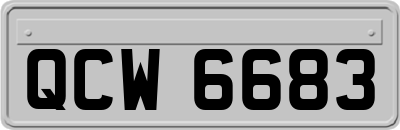 QCW 6683